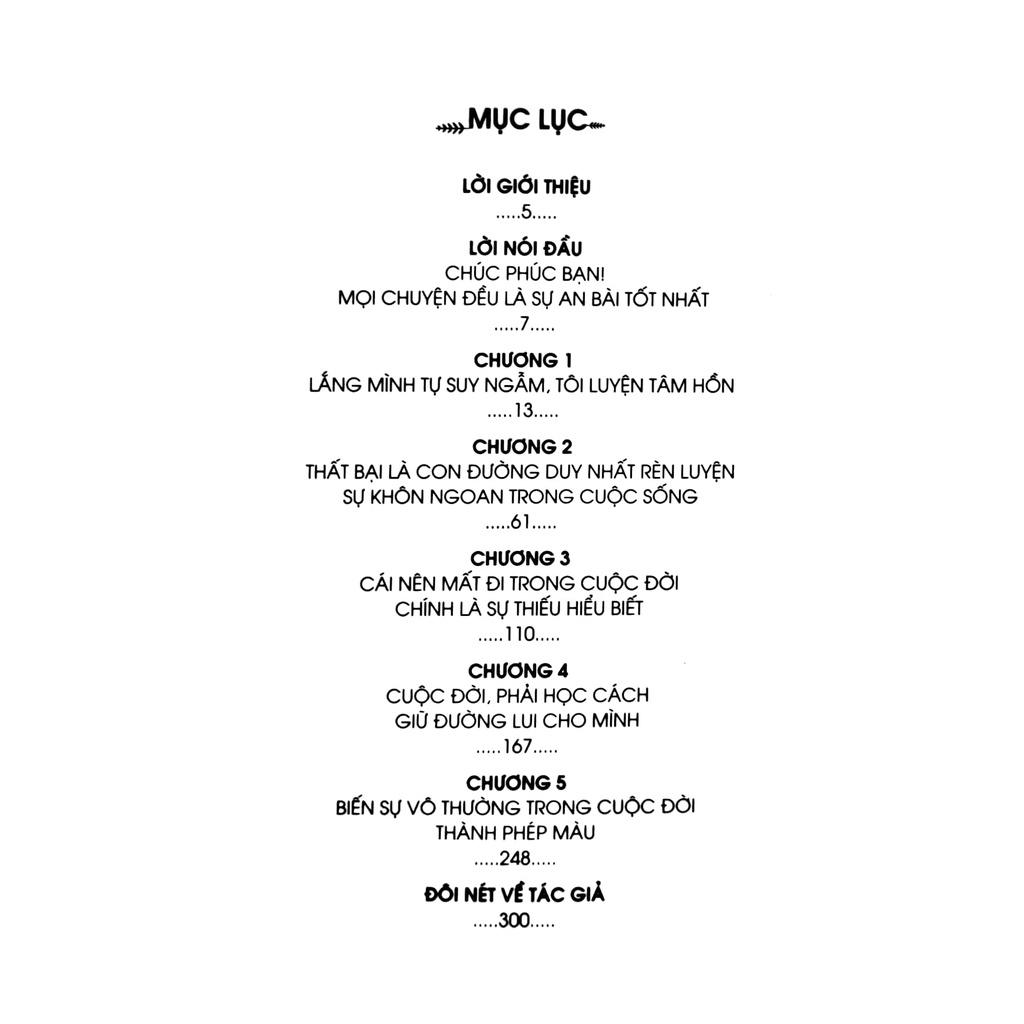 MỤC LỤC

LỜI GIỚI THIỆU
.....5.....

LỜI NÓI ĐẦU
CHÚC PHÚC BẠN!
MỌI CHUYỆN ĐỀU LÀ SỰ AN BÀI TỐT NHẤT
.....7.....

CHƯƠNG 1
LẮNG MÌNH TỰ SUY NGẪM, TÔI LUYỆN TÂM HỒN
.....13.....

CHƯƠNG 2
THẤT BẠI LÀ CON ĐƯỜNG DUY NHẤT RÈN LUYỆN SỰ KHÔN NGOAN TRONG CUỘC SỐNG
.....61.....

CHƯƠNG 3
CÁI NÊN MẤT ĐI TRONG CUỘC ĐỜI CHÍNH LÀ SỰ THIẾU HIỂU BIẾT
.....110.....

CHƯƠNG 4
CUỘC ĐỜI, PHẢI HỌC CÁCH GIỮ ĐƯỜNG LUI CHO MÌNH
.....167.....

CHƯƠNG 5
BIẾN SỰ VÔ THƯỜNG TRONG CUỘC ĐỜI THÀNH PHÉP MÀU
.....248.....

ĐÔI NÉT VỀ TÁC GIẢ
.....300.....